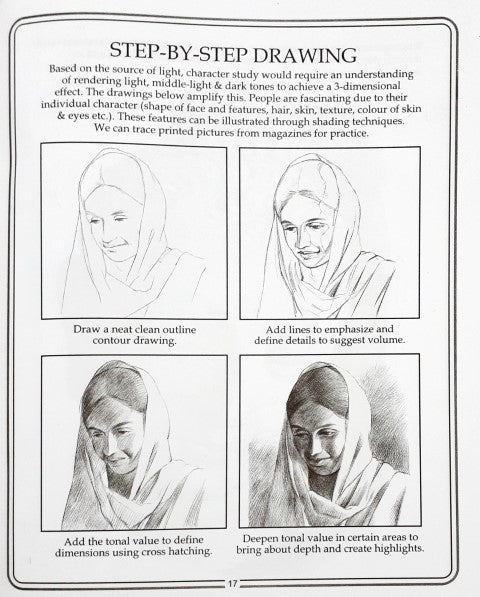 STEP-BY-STEP DRAWING

Based on the source of light, character study would require an understanding of rendering light, middle-light & dark tones to achieve a 3-dimensional effect. The drawings below amplify this. People are fascinating due to their individual character (shape of face and features, hair, skin, texture, colour of skin & eyes etc.). These features can be illustrated through shading techniques. We can trace printed pictures from magazines for practice.

Draw a neat clean outline contour drawing.

Add lines to emphasize and define details to suggest volume.

Add the tonal value to define dimensions using cross hatching.

Deepen tonal value in certain areas to bring about depth and create highlights.

17